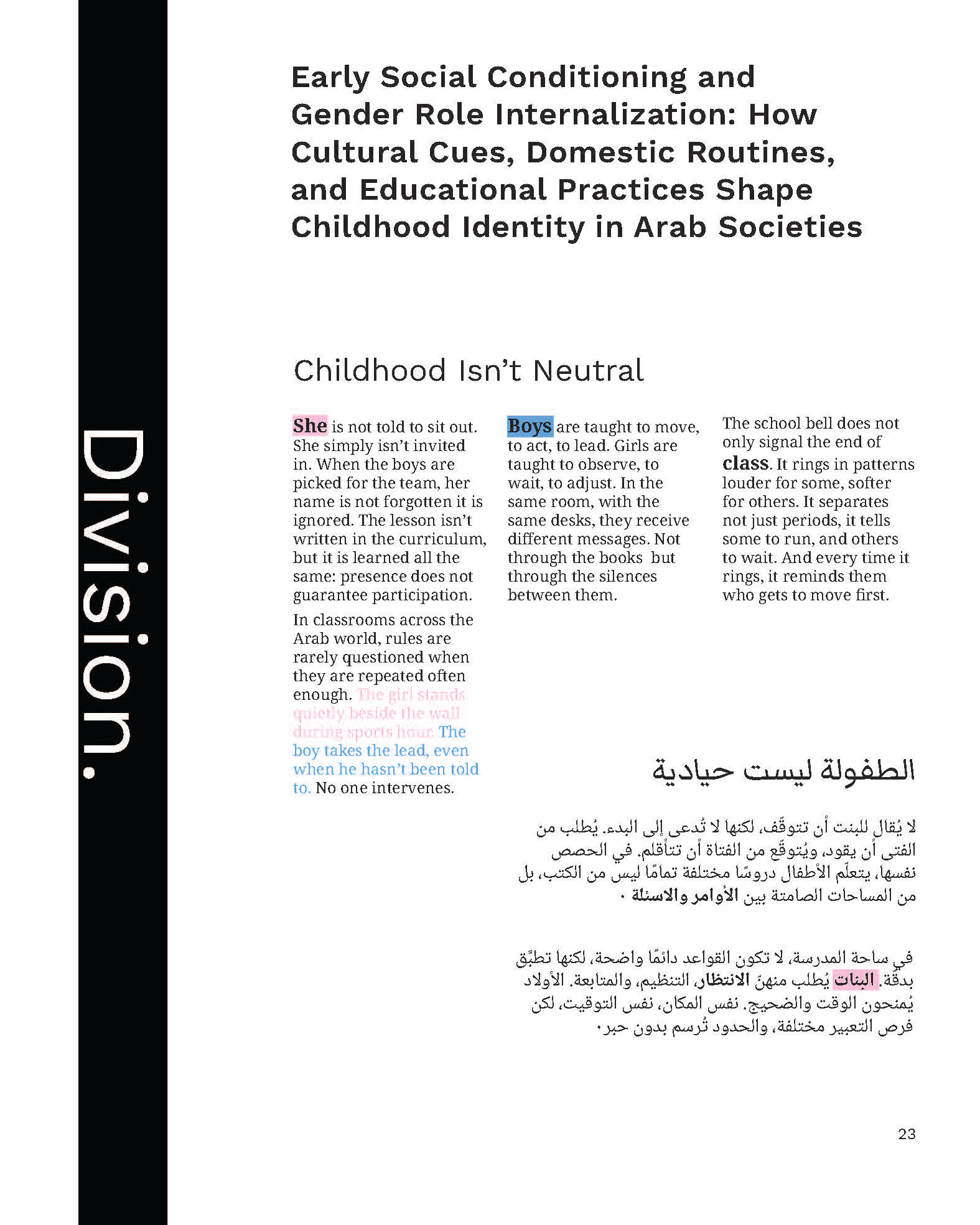 Division.

Early Social Conditioning and Gender Role Internalization: How Cultural Cues, Domestic Routines, and Educational Practices Shape Childhood Identity in Arab Societies

Childhood Isn't Neutral

She is not told to sit out. She simply isn't invited in. When the boys are picked for the team, her name is not forgotten it is ignored. The lesson isn't written in the curriculum, but it is learned all the same: presence does not guarantee participation.

In classrooms across the Arab world, rules are rarely questioned when they are repeated often enough. The girl stands quietly beside the wall during sports hour. The boy takes the lead, even when he hasn't been told to. No one intervenes.

Boys are taught to move, to act, to lead. Girls are taught to observe, to wait, to adjust. In the same room, with the same desks, they receive different messages. Not through the books but through the silences between them.

The school bell does not only signal the end of class. It rings in patterns louder for some, softer for others. It separates not just periods, it tells some to run, and others to wait. And every time it rings, it reminds them who gets to move first.

الطفولة ليست حيادية

لا يُقال للبنت أن تتوقّف، لكنها لا تُدعى إلى البدء. يُطلب من الفتى أن يقود، ويُتوقّع من الفتاة أن تتأقلم. في الحصص نفسها، يتعلّم الأطفال دروسًا مختلفة تمامًا ليس من الكتب، بل من المساحات الصامتة بين الأوامر والاسئلة .

في ساحة المدرسة، لا تكون القواعد دائمًا واضحة، لكنها تطبّق بدقّة. البنات يُطلب منهنّ الانتظار، التنظيم، والمتابعة. الأولاد يُمنحون الوقت والضجيج. نفس المكان، نفس التوقيت، لكن فرص التعبير مختلفة، والحدود تُرسم بدون حبر.

23